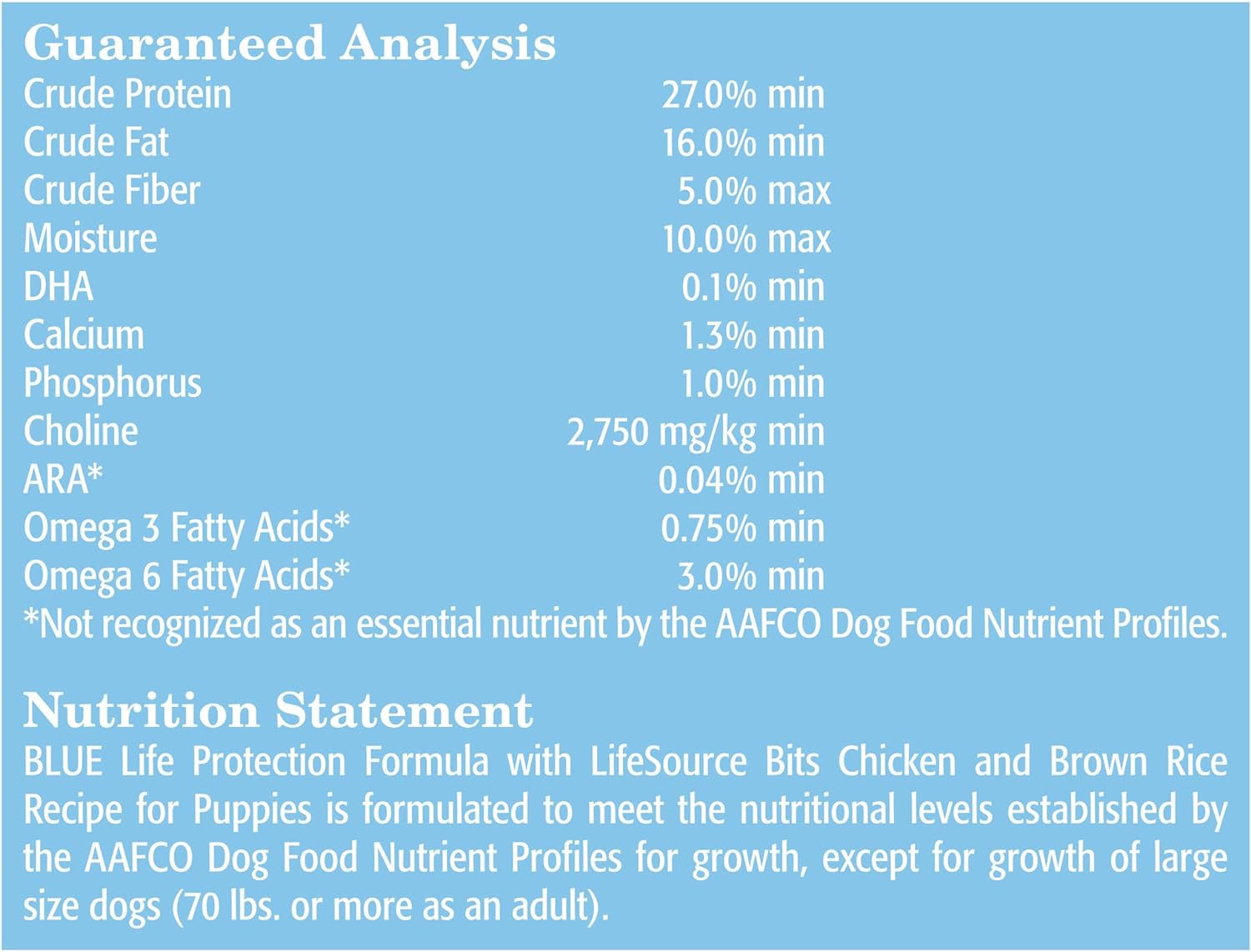 Guaranteed Analysis

| | |
|---|---|
| Crude Protein | 27.0% min |
| Crude Fat | 16.0% min |
| Crude Fiber | 5.0% max |
| Moisture | 10.0% max |
| DHA | 0.1% min |
| Calcium | 1.3% min |
| Phosphorus | 1.0% min |
| Choline | 2,750 mg/kg min |
| ARA* | 0.04% min |
| Omega 3 Fatty Acids* | 0.75% min |
| Omega 6 Fatty Acids* | 3.0% min |

*Not recognized as an essential nutrient by the AAFCO Dog Food Nutrient Profiles.

Nutrition Statement
BLUE Life Protection Formula with LifeSource Bits Chicken and Brown Rice Recipe for Puppies is formulated to meet the nutritional levels established by the AAFCO Dog Food Nutrient Profiles for growth, except for growth of large size dogs (70 lbs. or more as an adult).